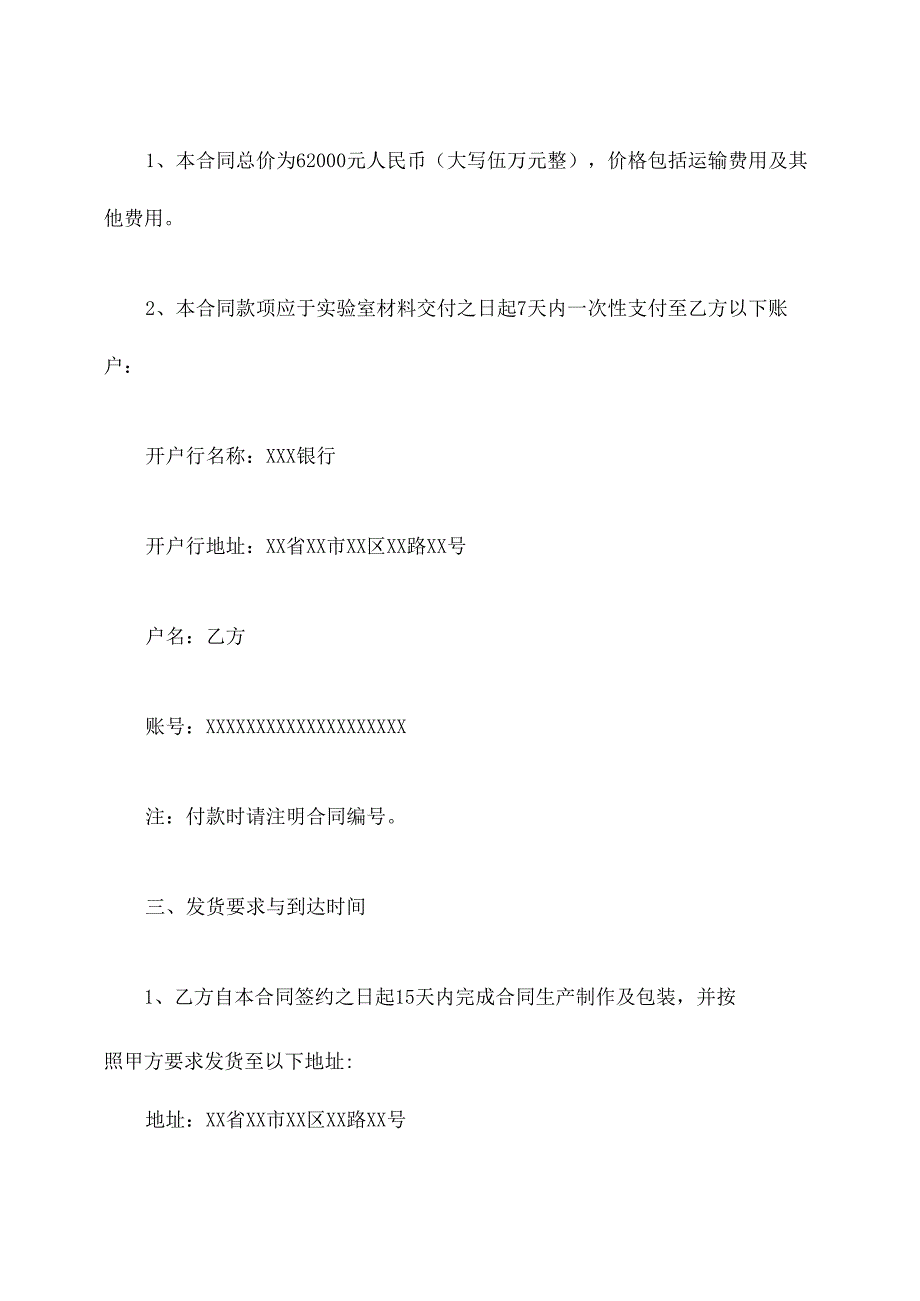 1、本合同总价为62000元人民币（大写伍万元整），价格包括运输费用及其他费用。

2、本合同款项应于实验室材料交付之日起7天内一次性支付至乙方以下账户：

开户行名称：XXX银行

开户行地址：XX省XX市XX区XX路XX号

户名：乙方

账号：XXXXXXXXXXXXXXXXXXXX

注：付款时请注明合同编号。

三、发货要求与到达时间

1、乙方自本合同签约之日起15天内完成合同生产制作及包装，并按照甲方要求发货至以下地址:

地址：XX省XX市XX区XX路XX号